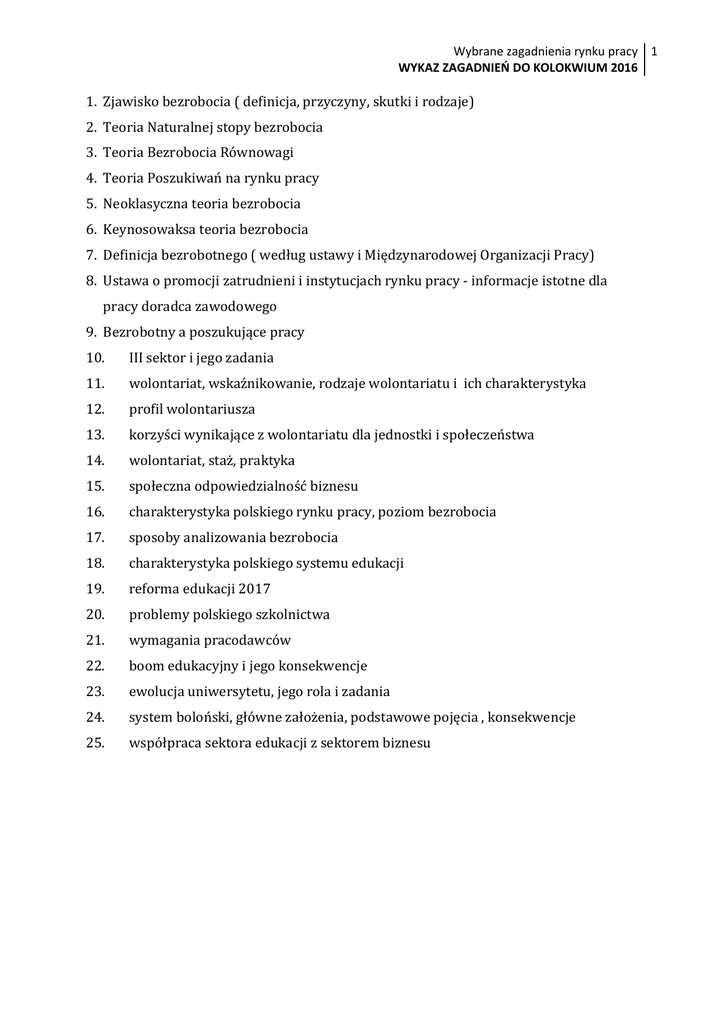 Wybrane zagadnienia rynku pracy 1
WYKAZ ZAGADNIEŃ DO KOLOKWIUM 2016

1. Zjawisko bezrobocia ( definicja, przyczyny, skutki i rodzaje)
2. Teoria Naturalnej stopy bezrobocia
3. Teoria Bezrobocia Równowagi
4. Teoria Poszukiwań na rynku pracy
5. Neoklasyczna teoria bezrobocia
6. Keynosowaksa teoria bezrobocia
7. Definicja bezrobotnego ( według ustawy i Międzynarodowej Organizacji Pracy)
8. Ustawa o promocji zatrudnieni i instytucjach rynku pracy - informacje istotne dla pracy doradca zawodowego
9. Bezrobotny a poszukujące pracy
10. III sektor i jego zadania
11. wolontariat, wskaźnikowanie, rodzaje wolontariatu i ich charakterystyka
12. profil wolontariusza
13. korzyści wynikające z wolontariatu dla jednostki i społeczeństwa
14. wolontariat, staż, praktyka
15. społeczna odpowiedzialność biznesu
16. charakterystyka polskiego rynku pracy, poziom bezrobocia
17. sposoby analizowania bezrobocia
18. charakterystyka polskiego systemu edukacji
19. reforma edukacji 2017
20. problemy polskiego szkolnictwa
21. wymagania pracodawców
22. boom edukacyjny i jego konsekwencje
23. ewolucja uniwersytetu, jego rola i zadania
24. system boloński, główne założenia, podstawowe pojęcia , konsekwencje
25. współpraca sektora edukacji z sektorem biznesu